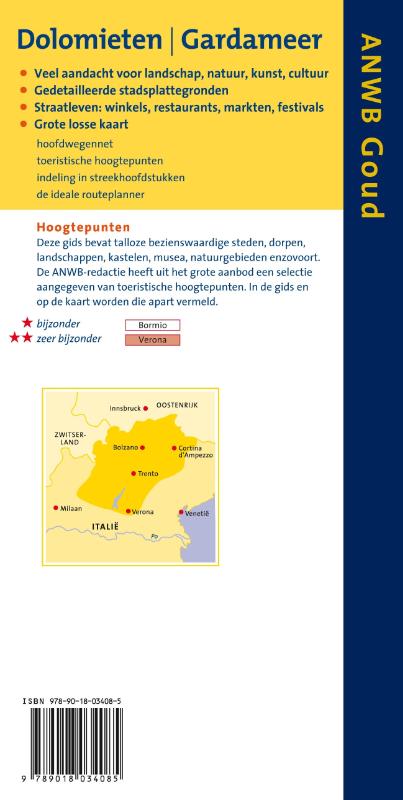 Dolomieten | Gardameer

- Veel aandacht voor landschap, natuur, kunst, cultuur
- Gedetailleerde stadsplattegronden
- Straatleven: winkels, restaurants, markten, festivals
- Grote losse kaart

hoofdwegennet
toeristische hoogtepunten
indeling in streekhoofdstukken
de ideale routeplanner

ANWB Goud

Hoogtepunten

Deze gids bevat talloze bezienswaardige steden, dorpen, landschappen, kastelen, musea, natuurgebieden enzovoort. De ANWB-redactie heeft uit het grote aanbod een selectie aangegeven van toeristische hoogtepunten. In de gids en op de kaart worden die apart vermeld.

★ bijzonder Bormio
★★ zeer bijzonder Verona

Innsbruck
OOSTENRIJK
ZWITSERLAND
Bolzano
Cortina d'Ampezzo
Trento
Milaan
Verona
Venetië
ITALIË
Po

ISBN 978-90-18-03408-5

9 789018 034085